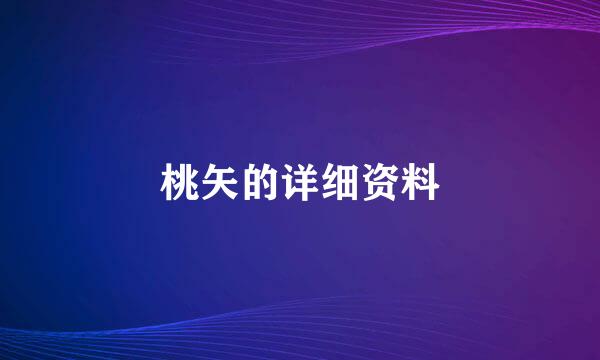 桃矢的详细资料